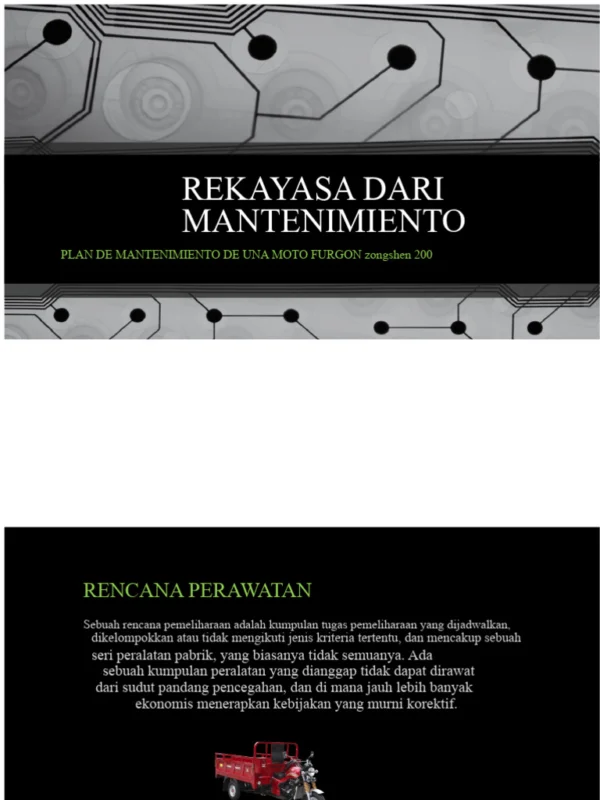 REKAYASA DARI MANTENIMIENTO

PLAN DE MANTENIMIENTO DE UNA MOTO FURGON zongshen 200

RENCANA PERAWATAN

Sebuah rencana pemeliharaan adalah kumpulan tugas pemeliharaan yang dijadwalkan, dikelompokkan atau tidak mengikuti jenis kriteria tertentu, dan mencakup sebuah seri peralatan pabrik, yang biasanya tidak semuanya. Ada sebuah kumpulan peralatan yang dianggap tidak dapat dirawat dari sudut pandang pencegahan, dan di mana jauh lebih banyak ekonomis menerapkan kebijakan yang murni korektif.